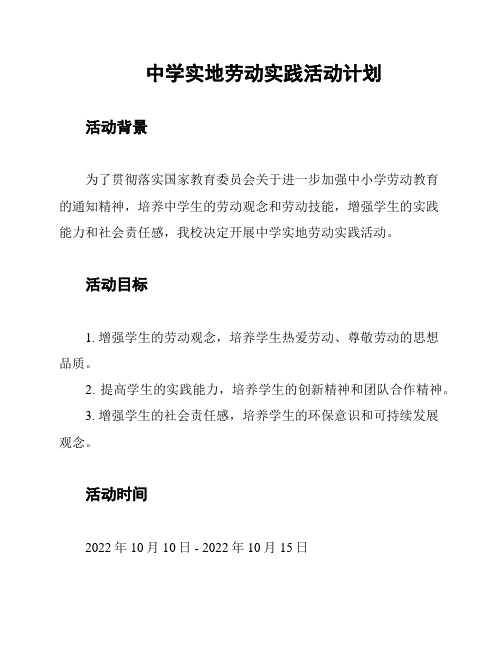 中学实地劳动实践活动计划

活动背景

为了贯彻落实国家教育委员会关于进一步加强中小学劳动教育的通知精神，培养中学生的劳动观念和劳动技能，增强学生的实践能力和社会责任感，我校决定开展中学实地劳动实践活动。

活动目标

1. 增强学生的劳动观念，培养学生热爱劳动、尊敬劳动的思想品质。

2. 提高学生的实践能力，培养学生的创新精神和团队合作精神。

3. 增强学生的社会责任感，培养学生的环保意识和可持续发展观念。

活动时间

2022 年 10 月 10 日 - 2022 年 10 月 15 日